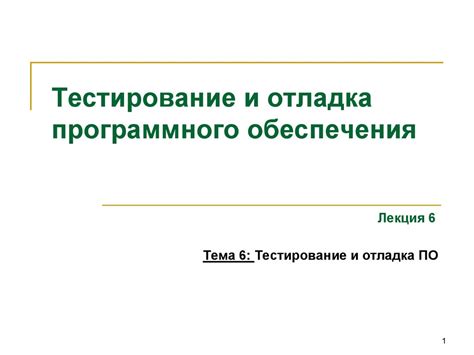 Тестирование и отладка программного обеспечения

Лекция 6

Тема 6: Тестирование и отладка ПО

1